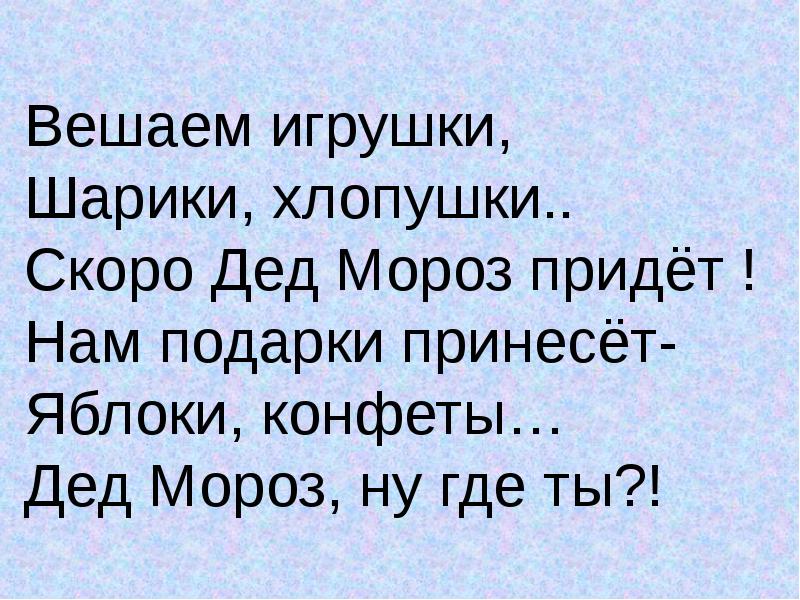 Вешаем игрушки,
Шарики, хлопушки..
Скоро Дед Мороз придёт !
Нам подарки принесёт-
Яблоки, конфеты…
Дед Мороз, ну где ты?!